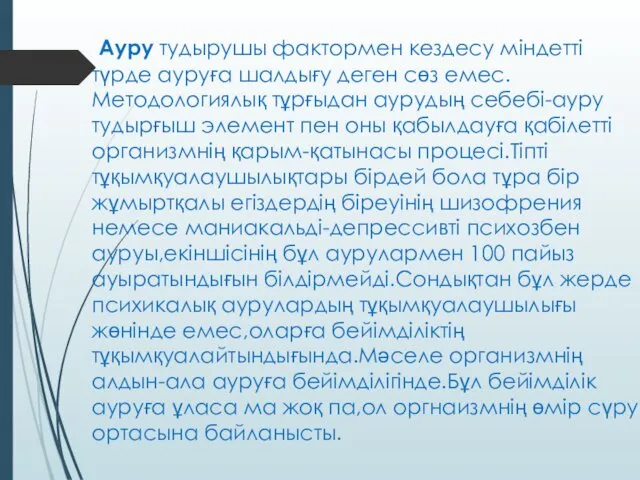 Ауру тудырушы фактормен кездесу міндетті түрде ауруға шалдығу деген сөз емес. Методологиялық тұрғыдан аурудың себебі-ауру тудырғыш элемент пен оны қабылдауға қабілетті организмнің қарым-қатынасы процесі.Тіпті тұқымқуалаушылықтары бірдей бола тұра бір жұмыртқалы егіздердің біреуінің шизофрения немесе маниакальді-депрессивті психозбен ауруы,екіншісінің бұл аурулармен 100 пайыз ауыратындығын білдірмейді.Сондықтан бұл жерде психикалық аурулардың тұқымқуалаушылығы жөнінде емес,оларға бейімділіктің тұқымқуалайтындығында.Мәселе организмнің алдын-ала ауруға бейімділігінде.Бұл бейімділік ауруға ұласа ма жоқ па,ол оргнаизмнің өмір сүру ортасына байланысты.